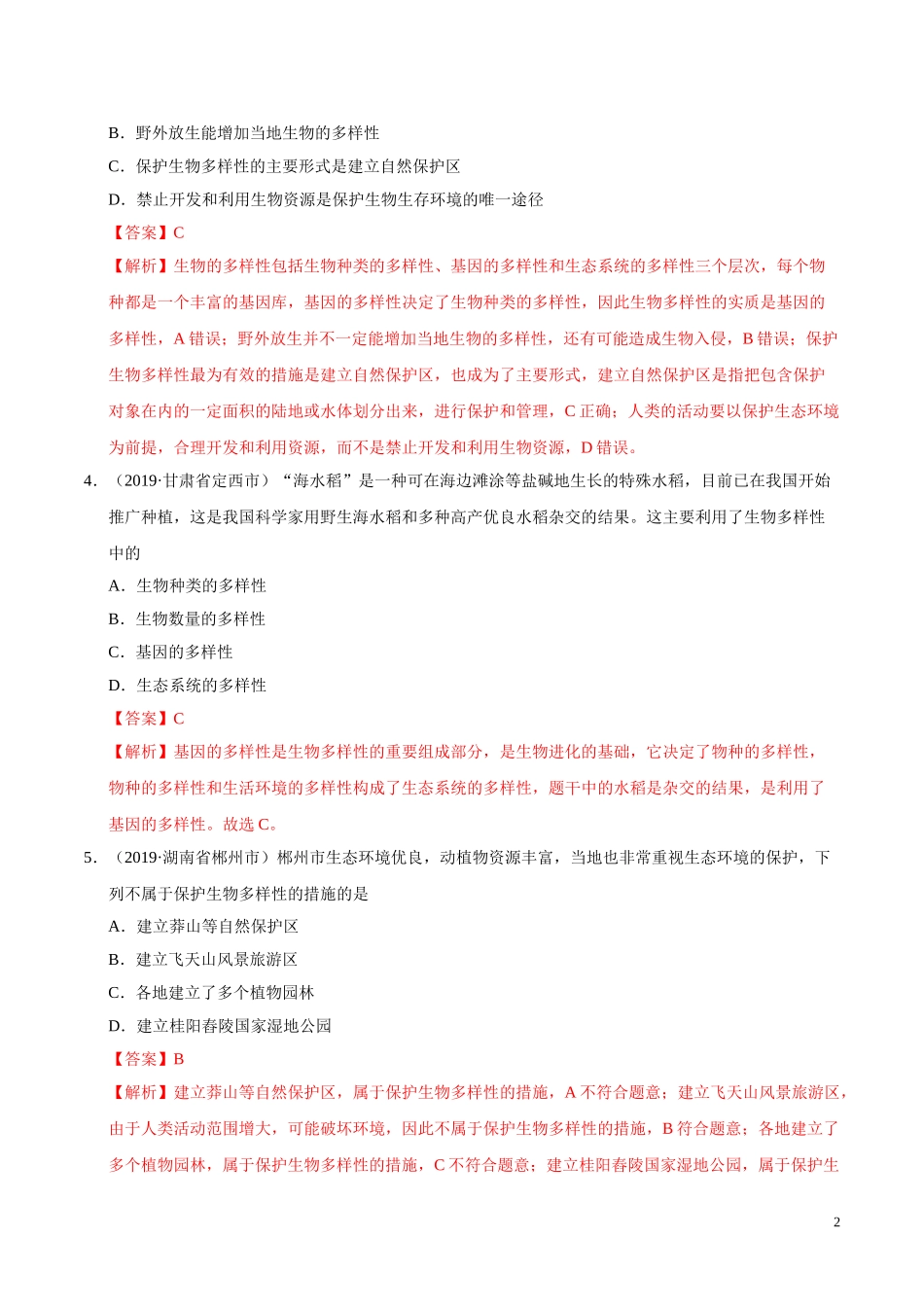 B．野外放生能增加当地生物的多样性

C．保护生物多样性的主要形式是建立自然保护区

D．禁止开发和利用生物资源是保护生物生存环境的唯一途径

【答案】C

【解析】生物的多样性包括生物种类的多样性、基因的多样性和生态系统的多样性三个层次，每个物种都是一个丰富的基因库，基因的多样性决定了生物种类的多样性，因此生物多样性的实质是基因的多样性，A 错误；野外放生并不一定能增加当地生物的多样性，还有可能造成生物入侵，B 错误；保护生物多样性最为有效的措施是建立自然保护区，也成为了主要形式，建立自然保护区是指把包含保护对象在内的一定面积的陆地或水体划分出来，进行保护和管理，C 正确；人类的活动要以保护生态环境为前提，合理开发和利用资源，而不是禁止开发和利用生物资源，D 错误。

4．（2019·甘肃省定西市）“海水稻”是一种可在海边滩涂等盐碱地生长的特殊水稻，目前已在我国开始推广种植，这是我国科学家用野生海水稻和多种高产优良水稻杂交的结果。这主要利用了生物多样性中的

A．生物种类的多样性

B．生物数量的多样性

C．基因的多样性

D．生态系统的多样性

【答案】C

【解析】基因的多样性是生物多样性的重要组成部分，是生物进化的基础，它决定了物种的多样性，物种的多样性和生活环境的多样性构成了生态系统的多样性，题干中的水稻是杂交的结果，是利用了基因的多样性。故选 C。

5．（2019·湖南省郴州市）郴州市生态环境优良，动植物资源丰富，当地也非常重视生态环境的保护，下列不属于保护生物多样性的措施的是

A．建立莽山等自然保护区

B．建立飞天山风景旅游区

C．各地建立了多个植物园林

D．建立桂阳春陵国家湿地公园

【答案】B

【解析】建立莽山等自然保护区，属于保护生物多样性的措施，A 不符合题意；建立飞天山风景旅游区，由于人类活动范围增大，可能破坏环境，因此不属于保护生物多样性的措施，B 符合题意；各地建立了多个植物园林，属于保护生物多样性的措施，C 不符合题意；建立桂阳春陵国家湿地公园，属于保护生

2